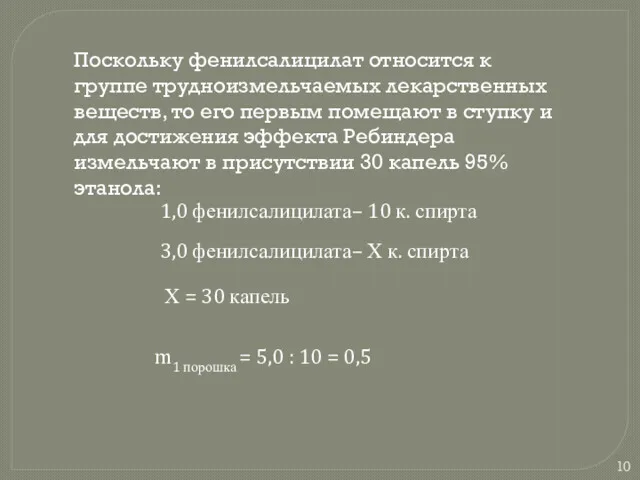 Поскольку фенилсалицилат относится к группе трудноизмельчаемых лекарственных веществ, то его первым помещают в ступку и для достижения эффекта Ребиндера измельчают в присутствии 30 капель 95% этанола:

1,0 фенилсалицилата– 10 к. спирта

3,0 фенилсалицилата– Х к. спирта

Х = 30 капель

$m_{1\ порошка} = 5,0 : 10 = 0,5$

10